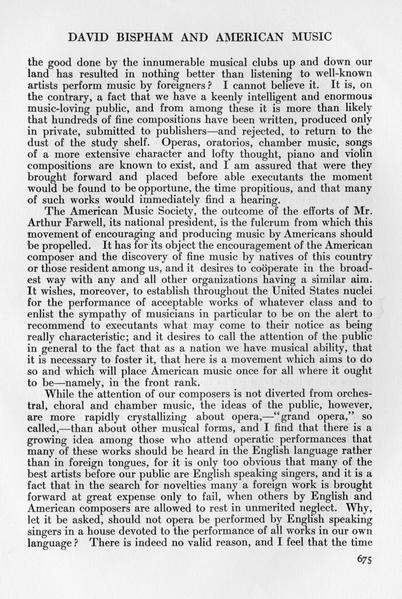 DAVID BISPHAM AND AMERICAN MUSIC

the good done by the innumerable musical clubs up and down our land has resulted in nothing better than listening to well-known artists perform music by foreigners? I cannot believe it. It is, on the contrary, a fact that we have a keenly intelligent and enormous music-loving public, and from among these it is more than likely that hundreds of fine compositions have been written, produced only in private, submitted to publishers—and rejected, to return to the dust of the study shelf. Operas, oratorios, chamber music, songs of a more extensive character and lofty thought, piano and violin compositions are known to exist, and I am assured that were they brought forward and placed before able executants the moment would be found to be opportune, the time propitious, and that many of such works would immediately find a hearing.

The American Music Society, the outcome of the efforts of Mr. Arthur Farwell, its national president, is the fulcrum from which this movement of encouraging and producing music by Americans should be propelled. It has for its object the encouragement of the American composer and the discovery of fine music by natives of this country or those resident among us, and it desires to coöperate in the broadest way with any and all other organizations having a similar aim. It wishes, moreover, to establish throughout the United States nuclei for the performance of acceptable works of whatever class and to enlist the sympathy of musicians in particular to be on the alert to recommend to executants what may come to their notice as being really characteristic; and it desires to call the attention of the public in general to the fact that as a nation we have musical ability, that it is necessary to foster it, that here is a movement which aims to do so and which will place American music once for all where it ought to be—namely, in the front rank.

While the attention of our composers is not diverted from orchestral, choral and chamber music, the ideas of the public, however, are more rapidly crystallizing about opera,—"grand opera," so called,—than about other musical forms, and I find that there is a growing idea among those who attend operatic performances that many of these works should be heard in the English language rather than in foreign tongues, for it is only too obvious that many of the best artists before our public are English speaking singers, and it is a fact that in the search for novelties many a foreign work is brought forward at great expense only to fail, when others by English and American composers are allowed to rest in unmerited neglect. Why, let it be asked, should not opera be performed by English speaking singers in a house devoted to the performance of all works in our own language? There is indeed no valid reason, and I feel that the time

675